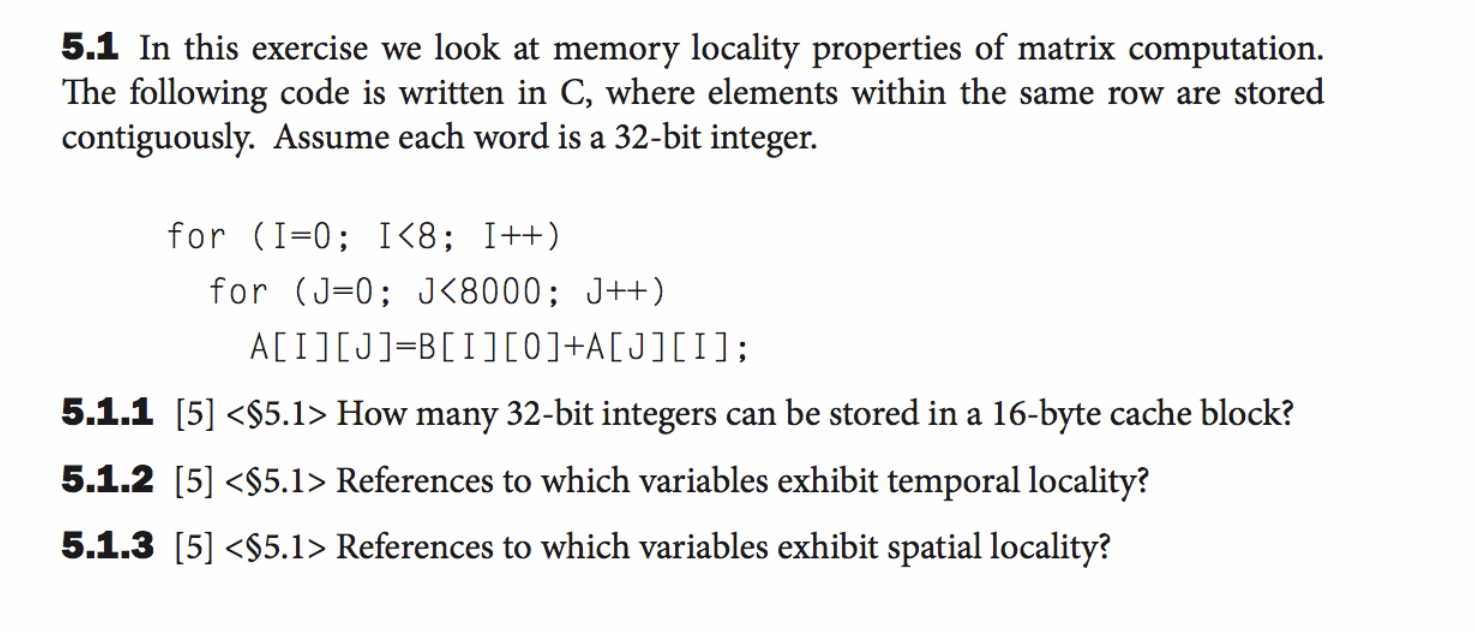 5.1 In this exercise we look at memory locality properties of matrix computation. The following code is written in C, where elements within the same row are stored contiguously. Assume each word is a 32-bit integer.

for (I=0; I<8; I++)
  for (J=0; J<8000; J++)
    A[I][J]=B[I][0]+A[J][I];

5.1.1 [5] <§5.1> How many 32-bit integers can be stored in a 16-byte cache block?

5.1.2 [5] <§5.1> References to which variables exhibit temporal locality?

5.1.3 [5] <§5.1> References to which variables exhibit spatial locality?